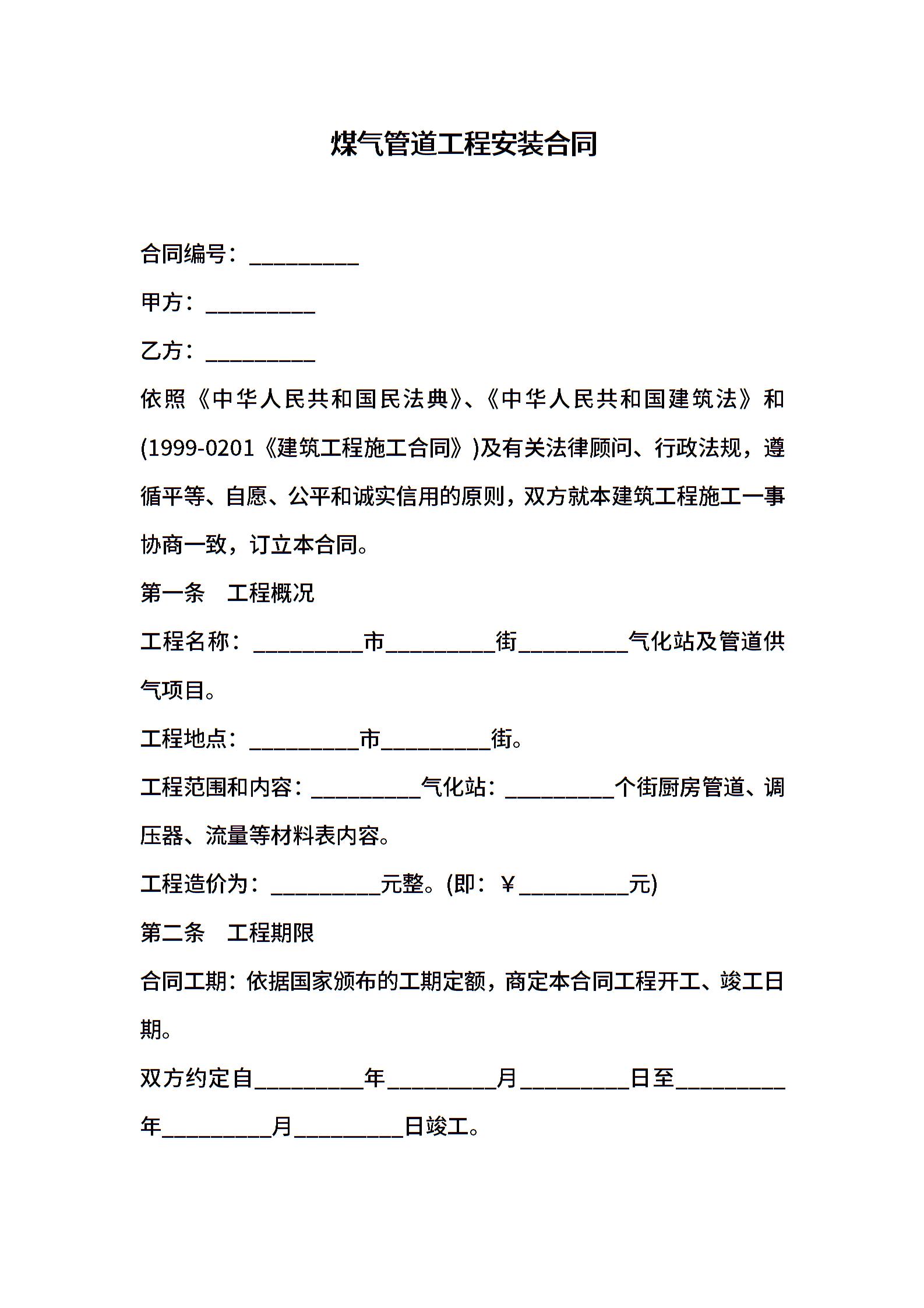 煤气管道工程安装合同

合同编号：____

甲方：____

乙方：____

依照《中华人民共和国民法典》、《中华人民共和国建筑法》和(1999-0201《建筑工程施工合同》)及有关法律顾问、行政法规，遵循平等、自愿、公平和诚实信用的原则，双方就本建筑工程施工一事协商一致，订立本合同。

第一条 工程概况

工程名称：____市____街____气化站及管道供气项目。

工程地点：____市____街。

工程范围和内容：____气化站：____个街厨房管道、调压器、流量等材料表内容。

工程造价为：____元整。(即：￥____元)

第二条 工程期限

合同工期：依据国家颁布的工期定额，商定本合同工程开工、竣工日期。

双方约定自____年____月____日至____年____月____日竣工。